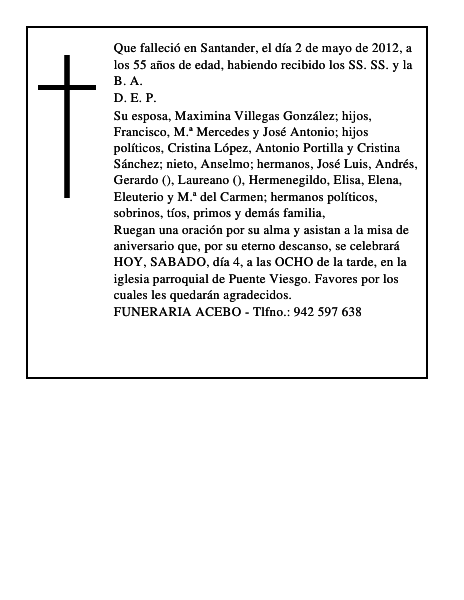 Que falleció en Santander, el día 2 de mayo de 2012, a los 55 años de edad, habiendo recibido los SS. SS. y la B. A.

D. E. P.

Su esposa, Maximina Villegas González; hijos, Francisco, M.ª Mercedes y José Antonio; hijos políticos, Cristina López, Antonio Portilla y Cristina Sánchez; nieto, Anselmo; hermanos, José Luis, Andrés, Gerardo (), Laureano (), Hermenegildo, Elisa, Elena, Eleuterio y M.ª del Carmen; hermanos políticos, sobrinos, tíos, primos y demás familia,

Ruegan una oración por su alma y asistan a la misa de aniversario que, por su eterno descanso, se celebrará HOY, SABADO, día 4, a las OCHO de la tarde, en la iglesia parroquial de Puente Viesgo. Favores por los cuales les quedarán agradecidos.

FUNERARIA ACEBO - Tlfno.: 942 597 638